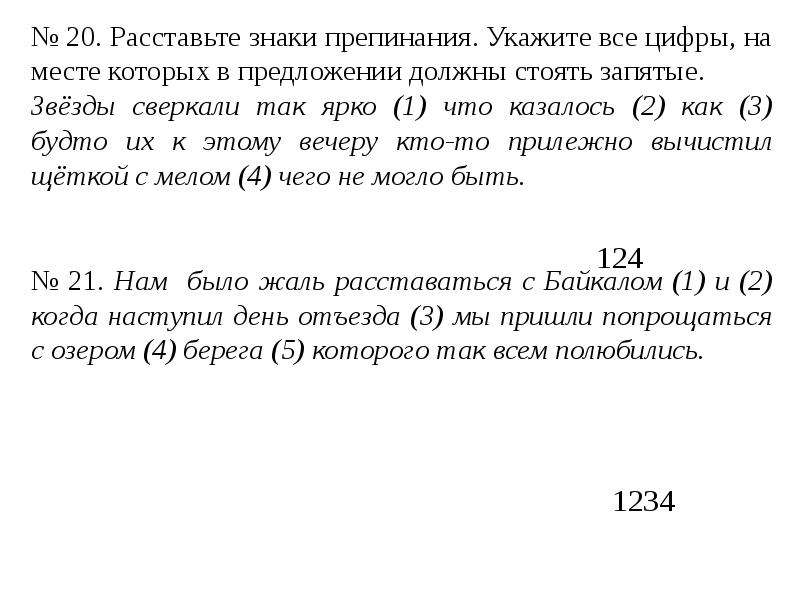 № 20. Расставьте знаки препинания. Укажите все цифры, на месте которых в предложении должны стоять запятые.
Звёзды сверкали так ярко (1) что казалось (2) как (3) будто их к этому вечеру кто-то прилежно вычистил щёткой с мелом (4) чего не могло быть.

124

№ 21. Нам было жаль расставаться с Байкалом (1) и (2) когда наступил день отъезда (3) мы пришли попрощаться с озером (4) берега (5) которого так всем полюбились.

1234